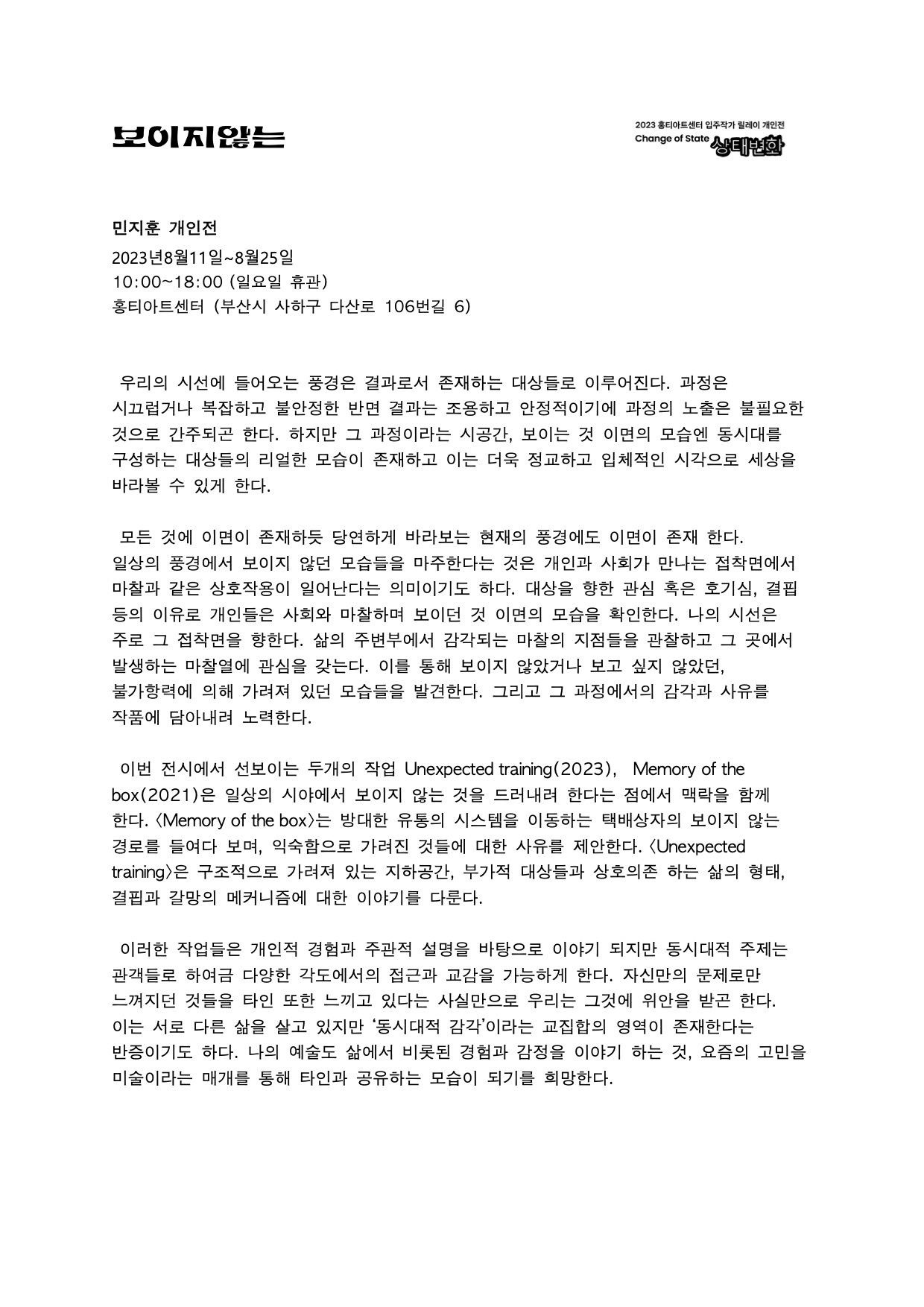 보이지않는

2023 홍티아트센터 입주작가 릴레이 개인전
Change of State 상태변화

민지훈 개인전
2023년8월11일~8월25일
10:00~18:00 (일요일 휴관)
홍티아트센터 (부산시 사하구 다산로 106번길 6)

우리의 시선에 들어오는 풍경은 결과로서 존재하는 대상들로 이루어진다. 과정은 시끄럽거나 복잡하고 불안정한 반면 결과는 조용하고 안정적이기에 과정의 노출은 불필요한 것으로 간주되곤 한다. 하지만 그 과정이라는 시공간, 보이는 것 이면의 모습엔 동시대를 구성하는 대상들의 리얼한 모습이 존재하고 이는 더욱 정교하고 입체적인 시각으로 세상을 바라볼 수 있게 한다.

모든 것에 이면이 존재하듯 당연하게 바라보는 현재의 풍경에도 이면이 존재 한다. 일상의 풍경에서 보이지 않던 모습들을 마주한다는 것은 개인과 사회가 만나는 접착면에서 마찰과 같은 상호작용이 일어난다는 의미이기도 하다. 대상을 향한 관심 혹은 호기심, 결핍 등의 이유로 개인들은 사회와 마찰하며 보이던 것 이면의 모습을 확인한다. 나의 시선은 주로 그 접착면을 향한다. 삶의 주변부에서 감각되는 마찰의 지점들을 관찰하고 그 곳에서 발생하는 마찰열에 관심을 갖는다. 이를 통해 보이지 않았거나 보고 싶지 않았던, 불가항력에 의해 가려져 있던 모습들을 발견한다. 그리고 그 과정에서의 감각과 사유를 작품에 담아내려 노력한다.

이번 전시에서 선보이는 두개의 작업 Unexpected training(2023), Memory of the box(2021)은 일상의 시야에서 보이지 않는 것을 드러내려 한다는 점에서 맥락을 함께 한다. <Memory of the box>는 방대한 유통의 시스템을 이동하는 택배상자의 보이지 않는 경로를 들여다 보며, 익숙함으로 가려진 것들에 대한 사유를 제안한다. <Unexpected training>은 구조적으로 가려져 있는 지하공간, 부가적 대상들과 상호의존 하는 삶의 형태, 결핍과 갈망의 메커니즘에 대한 이야기를 다룬다.

이러한 작업들은 개인적 경험과 주관적 설명을 바탕으로 이야기 되지만 동시대적 주제는 관객들로 하여금 다양한 각도에서의 접근과 교감을 가능하게 한다. 자신만의 문제로만 느껴지던 것들을 타인 또한 느끼고 있다는 사실만으로 우리는 그것에 위안을 받곤 한다. 이는 서로 다른 삶을 살고 있지만 '동시대적 감각'이라는 교집합의 영역이 존재한다는 반증이기도 하다. 나의 예술도 삶에서 비롯된 경험과 감정을 이야기 하는 것, 요즘의 고민을 미술이라는 매개를 통해 타인과 공유하는 모습이 되기를 희망한다.